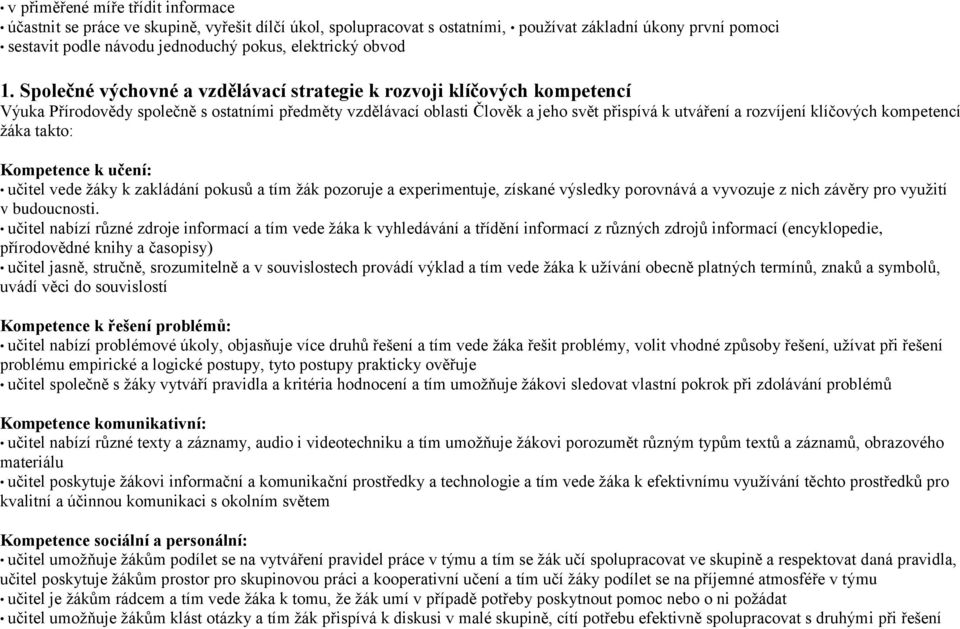 • v přiměřené míře třídit informace
• účastnit se práce ve skupině, vyřešit dílčí úkol, spolupracovat s ostatními, • používat základní úkony první pomoci
• sestavit podle návodu jednoduchý pokus, elektrický obvod

1. Společné výchovné a vzdělávací strategie k rozvoji klíčových kompetencí
Výuka Přírodovědy společně s ostatními předměty vzdělávací oblasti Člověk a jeho svět přispívá k utváření a rozvíjení klíčových kompetencí žáka takto:

Kompetence k učení:
• učitel vede žáky k zakládání pokusů a tím žák pozoruje a experimentuje, získané výsledky porovnává a vyvozuje z nich závěry pro využití v budoucnosti.
• učitel nabízí různé zdroje informací a tím vede žáka k vyhledávání a třídění informací z různých zdrojů informací (encyklopedie, přírodovědné knihy a časopisy)
• učitel jasně, stručně, srozumitelně a v souvislostech provádí výklad a tím vede žáka k užívání obecně platných termínů, znaků a symbolů, uvádí věci do souvislostí

Kompetence k řešení problémů:
• učitel nabízí problémové úkoly, objasňuje více druhů řešení a tím vede žáka řešit problémy, volit vhodné způsoby řešení, užívat při řešení problému empirické a logické postupy, tyto postupy prakticky ověřuje
• učitel společně s žáky vytváří pravidla a kritéria hodnocení a tím umožňuje žákovi sledovat vlastní pokrok při zdolávání problémů

Kompetence komunikativní:
• učitel nabízí různé texty a záznamy, audio i videotechniku a tím umožňuje žákovi porozumět různým typům textů a záznamů, obrazového materiálu
• učitel poskytuje žákovi informační a komunikační prostředky a technologie a tím vede žáka k efektivnímu využívání těchto prostředků pro kvalitní a účinnou komunikaci s okolním světem

Kompetence sociální a personální:
• učitel umožňuje žákům podílet se na vytváření pravidel práce v týmu a tím se žák učí spolupracovat ve skupině a respektovat daná pravidla, učitel poskytuje žákům prostor pro skupinovou práci a kooperativní učení a tím učí žáky podílet se na příjemné atmosféře v týmu
• učitel je žákům rádcem a tím vede žáka k tomu, že žák umí v případě potřeby poskytnout pomoc nebo o ni požádat
• učitel umožňuje žákům klást otázky a tím žák přispívá k diskusi v malé skupině, cítí potřebu efektivně spolupracovat s druhými při řešení